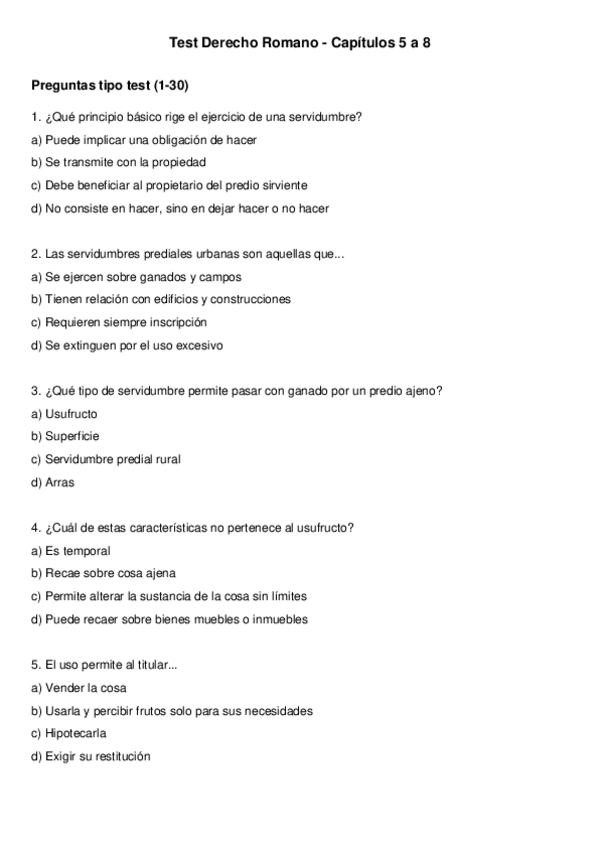 Test Derecho Romano - Capítulos 5 a 8

Preguntas tipo test (1-30)

1. ¿Qué principio básico rige el ejercicio de una servidumbre?
a) Puede implicar una obligación de hacer
b) Se transmite con la propiedad
c) Debe beneficiar al propietario del predio sirviente
d) No consiste en hacer, sino en dejar hacer o no hacer

2. Las servidumbres prediales urbanas son aquellas que...
a) Se ejercen sobre ganados y campos
b) Tienen relación con edificios y construcciones
c) Requieren siempre inscripción
d) Se extinguen por el uso excesivo

3. ¿Qué tipo de servidumbre permite pasar con ganado por un predio ajeno?
a) Usufructo
b) Superficie
c) Servidumbre predial rural
d) Arras

4. ¿Cuál de estas características no pertenece al usufructo?
a) Es temporal
b) Recae sobre cosa ajena
c) Permite alterar la sustancia de la cosa sin límites
d) Puede recaer sobre bienes muebles o inmuebles

5. El uso permite al titular...
a) Vender la cosa
b) Usarla y percibir frutos solo para sus necesidades
c) Hipotecarla
d) Exigir su restitución